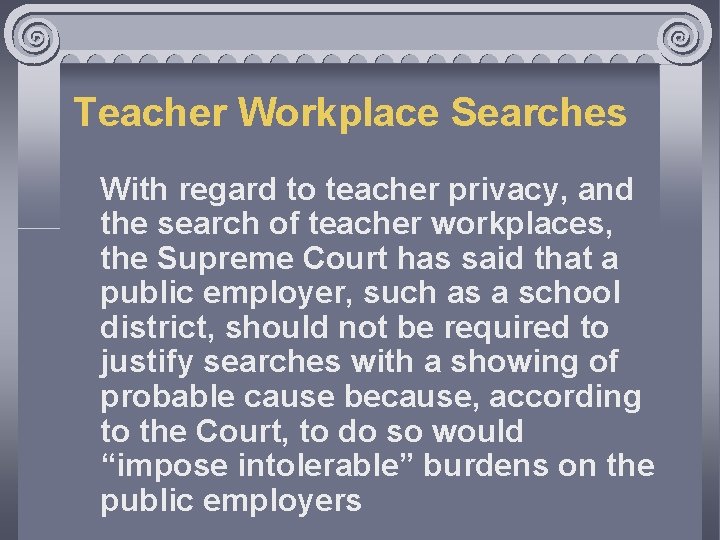 Teacher Workplace Searches

With regard to teacher privacy, and the search of teacher workplaces, the Supreme Court has said that a public employer, such as a school district, should not be required to justify searches with a showing of probable cause because, according to the Court, to do so would “impose intolerable” burdens on the public employers